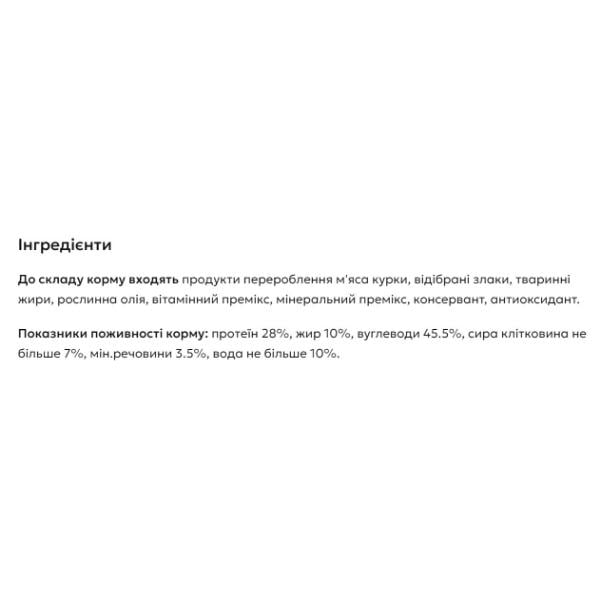 Інгредієнти

До складу корму входять продукти перероблення м'яса курки, відібрані злаки, тваринні жири, рослинна олія, вітамінний премікс, мінеральний премікс, консервант, антиоксидант.

Показники поживності корму: протеїн 28%, жир 10%, вуглеводи 45.5%, сира клітковина не більше 7%, мін.речовини 3.5%, вода не більше 10%.